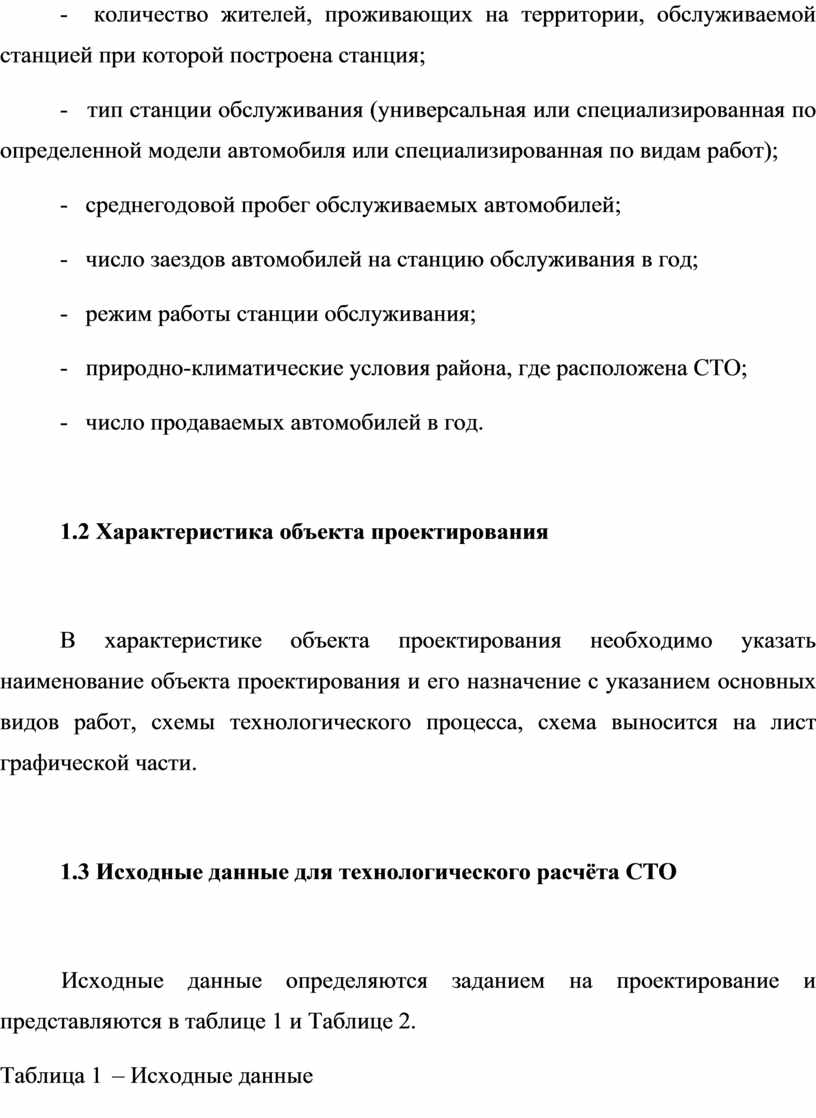 - количество жителей, проживающих на территории, обслуживаемой станцией при которой построена станция;

- тип станции обслуживания (универсальная или специализированная по определенной модели автомобиля или специализированная по видам работ);

- среднегодовой пробег обслуживаемых автомобилей;

- число заездов автомобилей на станцию обслуживания в год;

- режим работы станции обслуживания;

- природно-климатические условия района, где расположена СТО;

- число продаваемых автомобилей в год.

1.2 Характеристика объекта проектирования

В характеристике объекта проектирования необходимо указать наименование объекта проектирования и его назначение с указанием основных видов работ, схемы технологического процесса, схема выносится на лист графической части.

1.3 Исходные данные для технологического расчёта СТО

Исходные данные определяются заданием на проектирование и представляются в таблице 1 и Таблице 2.

Таблица 1 – Исходные данные